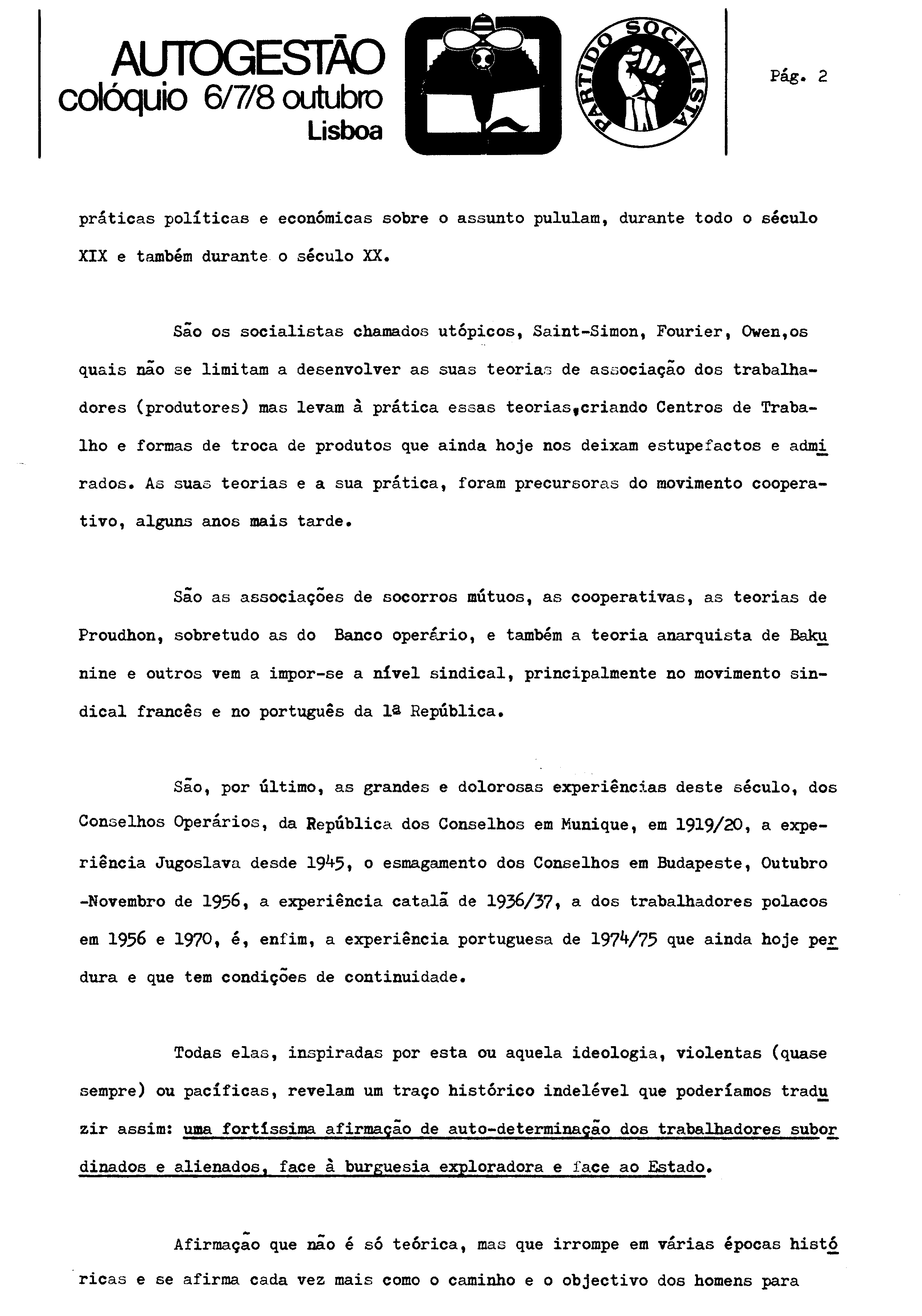 AUTOGESTÃO
colóquio 6/7/8 outubro
Lisboa

PARTIDO SOCIALISTA

Pág. 2

práticas políticas e económicas sobre o assunto pululam, durante todo o século XIX e também durante o século XX.

São os socialistas chamados utópicos, Saint-Simon, Fourier, Owen,os quais não se limitam a desenvolver as suas teorias de associação dos trabalhadores (produtores) mas levam à prática essas teorias,criando Centros de Trabalho e formas de troca de produtos que ainda hoje nos deixam estupefactos e admirados. As suas teorias e a sua prática, foram precursoras do movimento cooperativo, alguns anos mais tarde.

São as associações de socorros mútuos, as cooperativas, as teorias de Proudhon, sobretudo as do Banco operário, e também a teoria anarquista de Bakunine e outros vem a impor-se a nível sindical, principalmente no movimento sindical francês e no português da 1ª República.

São, por último, as grandes e dolorosas experiências deste século, dos Conselhos Operários, da República dos Conselhos em Munique, em 1919/20, a experiência Jugoslava desde 1945, o esmagamento dos Conselhos em Budapeste, Outubro -Novembro de 1956, a experiência catalã de 1936/37, a dos trabalhadores polacos em 1956 e 1970, é, enfim, a experiência portuguesa de 1974/75 que ainda hoje perdura e que tem condições de continuidade.

Todas elas, inspiradas por esta ou aquela ideologia, violentas (quase sempre) ou pacíficas, revelam um traço histórico indelével que poderíamos traduzir assim: uma fortíssima afirmação de auto-determinação dos trabalhadores subordinados e alienados, face à burguesia exploradora e face ao Estado.

Afirmação que não é só teórica, mas que irrompe em várias épocas históricas e se afirma cada vez mais como o caminho e o objectivo dos homens para